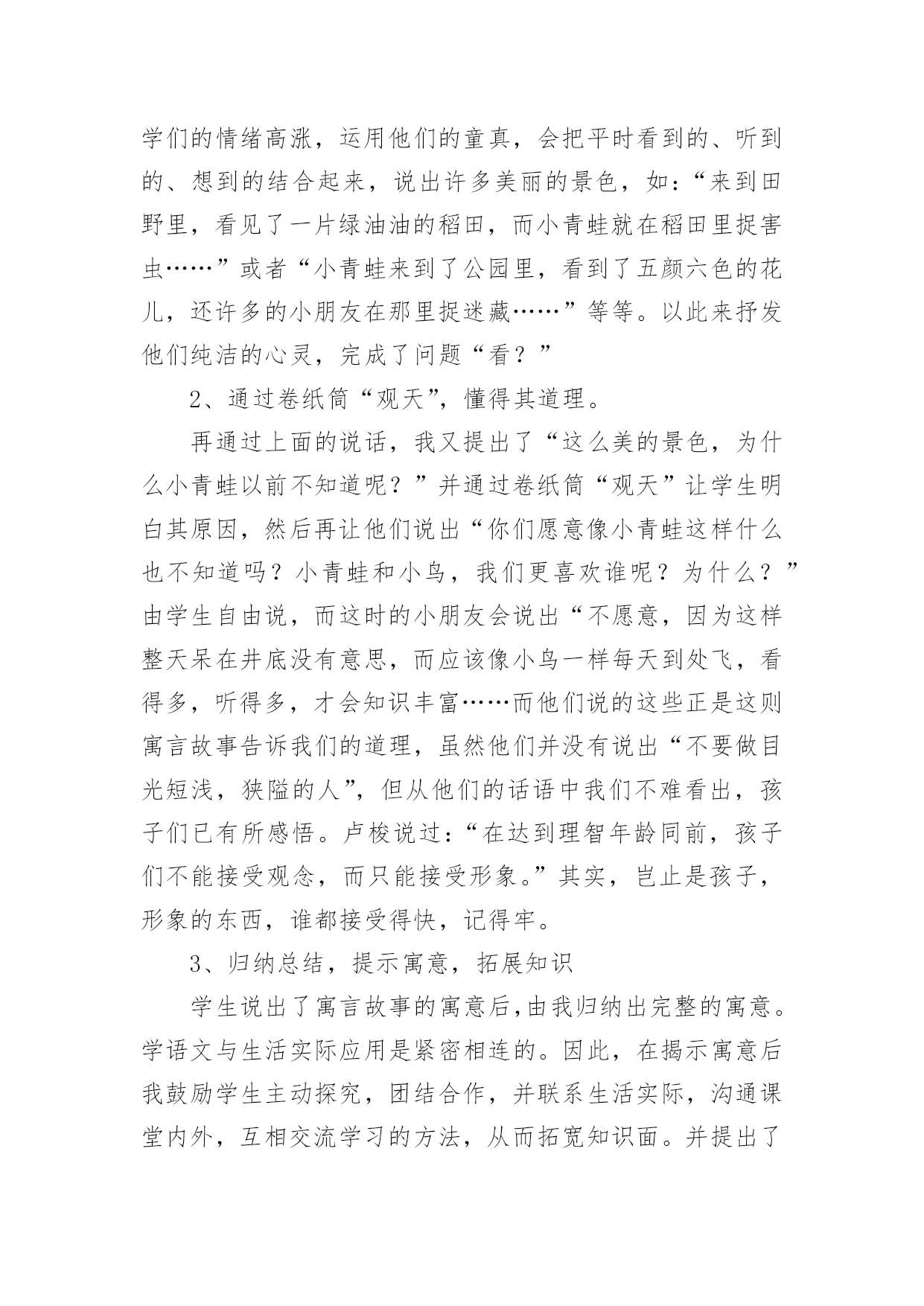 学们的情绪高涨，运用他们的童真，会把平时看到的、听到的、想到的结合起来，说出许多美丽的景色，如：“来到田野里，看见了一片绿油油的稻田，而小青蛙就在稻田里捉害虫……”或者“小青蛙来到了公园里，看到了五颜六色的花儿，还许多的小朋友在那里捉迷藏……”等等。以此来抒发他们纯洁的心灵，完成了问题“看？”

2、通过卷纸筒“观天”，懂得其道理。

再通过上面的说话，我又提出了“这么美的景色，为什么小青蛙以前不知道呢？”并通过卷纸筒“观天”让学生明白其原因，然后再让他们说出“你们愿意像小青蛙这样什么也不知道吗？小青蛙和小鸟，我们更喜欢谁呢？为什么？”由学生自由说，而这时的小朋友会说出“不愿意，因为这样整天呆在井底没有意思，而应该像小鸟一样每天到处飞，看得多，听得多，才会知识丰富……而他们说的这些正是这则寓言故事告诉我们的道理，虽然他们并没有说出“不要做目光短浅，狭隘的人”，但从他们的话语中我们不难看出，孩子们已有所感悟。卢梭说过：“在达到理智年龄同前，孩子们不能接受观念，而只能接受形象。”其实，岂止是孩子，形象的东西，谁都接受得快，记得牢。

3、归纳总结，提示寓意，拓展知识

学生说出了寓言故事的寓意后，由我归纳出完整的寓意。学语文与生活实际应用是紧密相连的。因此，在揭示寓意后我鼓励学生主动探究，团结合作，并联系生活实际，沟通课堂内外，互相交流学习的方法，从而拓宽知识面。并提出了